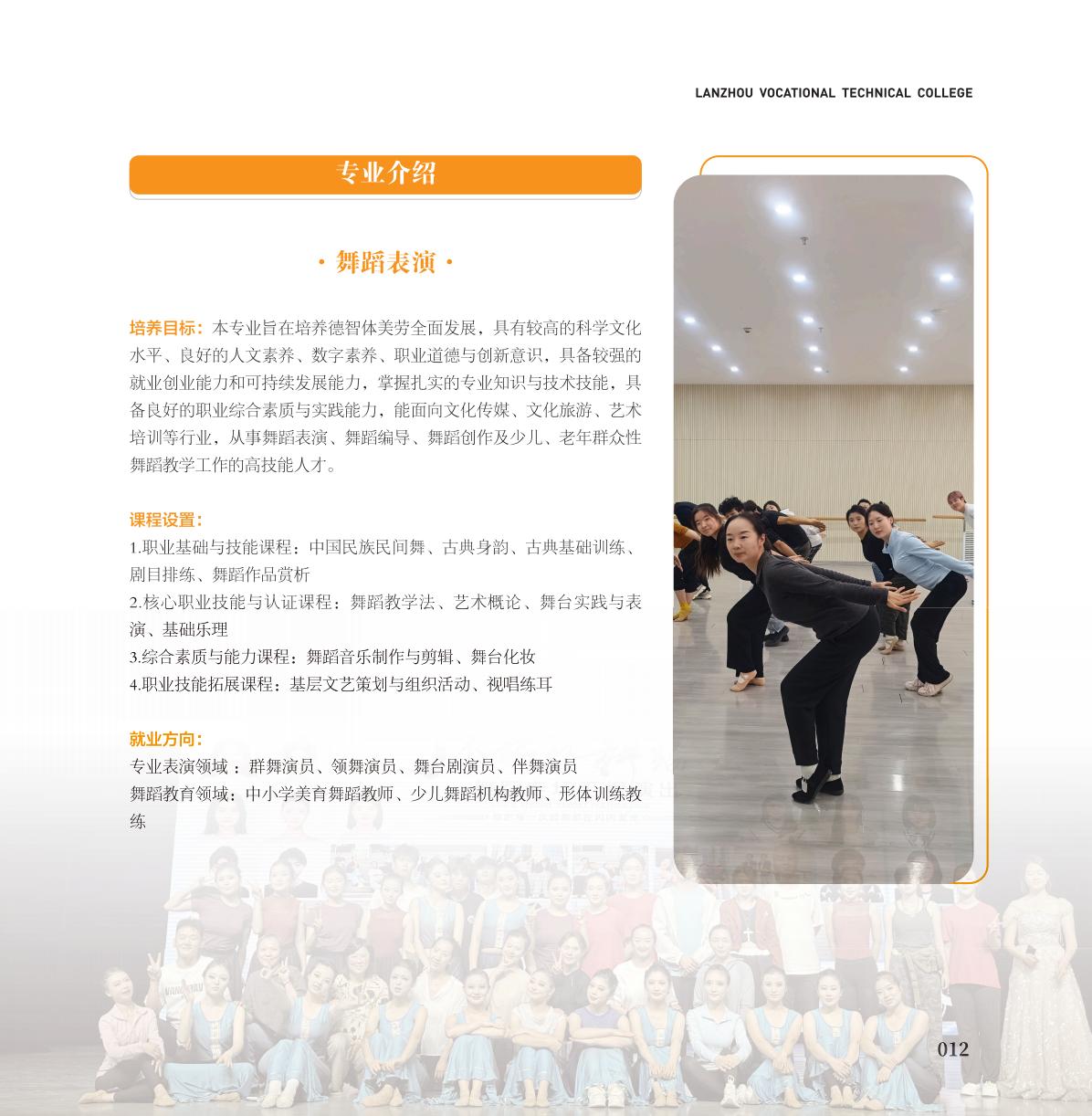 LANZHOU VOCATIONAL TECHNICAL COLLEGE

专业介绍

· 舞蹈表演 ·

培养目标：本专业旨在培养德智体美劳全面发展，具有较高的科学文化水平、良好的人文素养、数字素养、职业道德与创新意识，具备较强的就业创业能力和可持续发展能力，掌握扎实的专业知识与技术技能，具备良好的职业综合素质与实践能力，能面向文化传媒、文化旅游、艺术培训等行业，从事舞蹈表演、舞蹈编导、舞蹈创作及少儿、老年群众性舞蹈教学工作的高技能人才。

课程设置：
1.职业基础与技能课程：中国民族民间舞、古典身韵、古典基础训练、剧目排练、舞蹈作品赏析
2.核心职业技能与认证课程：舞蹈教学法、艺术概论、舞台实践与表演、基础乐理
3.综合素质与能力课程：舞蹈音乐制作与剪辑、舞台化妆
4.职业技能拓展课程：基层文艺策划与组织活动、视唱练耳

就业方向：
专业表演领域 ：群舞演员、领舞演员、舞台剧演员、伴舞演员
舞蹈教育领域：中小学美育舞蹈教师、少儿舞蹈机构教师、形体训练教练

012